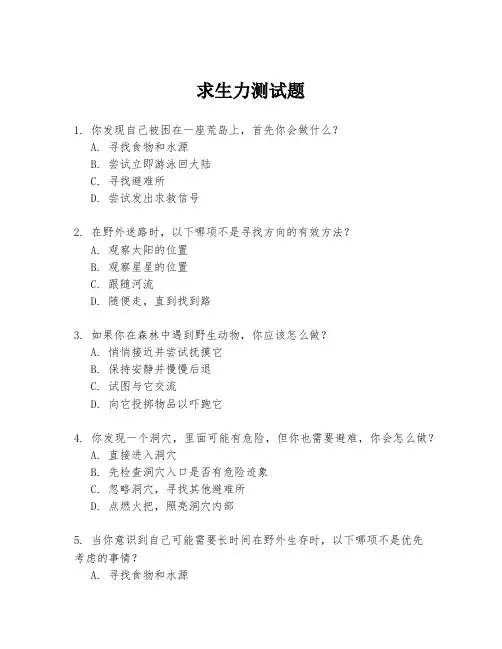 求生力测试题

1. 你发现自己被困在一座荒岛上，首先你会做什么？
A. 寻找食物和水源
B. 尝试立即游泳回大陆
C. 寻找避难所
D. 尝试发出求救信号

2. 在野外迷路时，以下哪项不是寻找方向的有效方法？
A. 观察太阳的位置
B. 观察星星的位置
C. 跟随河流
D. 随便走，直到找到路

3. 如果你在森林中遇到野生动物，你应该怎么做？
A. 悄悄接近并尝试抚摸它
B. 保持安静并慢慢后退
C. 试图与它交流
D. 向它投掷物品以吓跑它

4. 你发现一个洞穴，里面可能有危险，但你也需要避难，你会怎么做？
A. 直接进入洞穴
B. 先检查洞穴入口是否有危险迹象
C. 忽略洞穴，寻找其他避难所
D. 点燃火把，照亮洞穴内部

5. 当你意识到自己可能需要长时间在野外生存时，以下哪项不是优先考虑的事情？
A. 寻找食物和水源